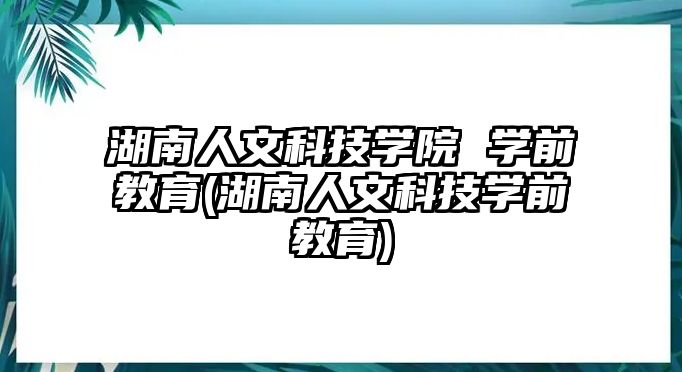 湖南人文科技学院 学前教育(湖南人文科技学前教育)